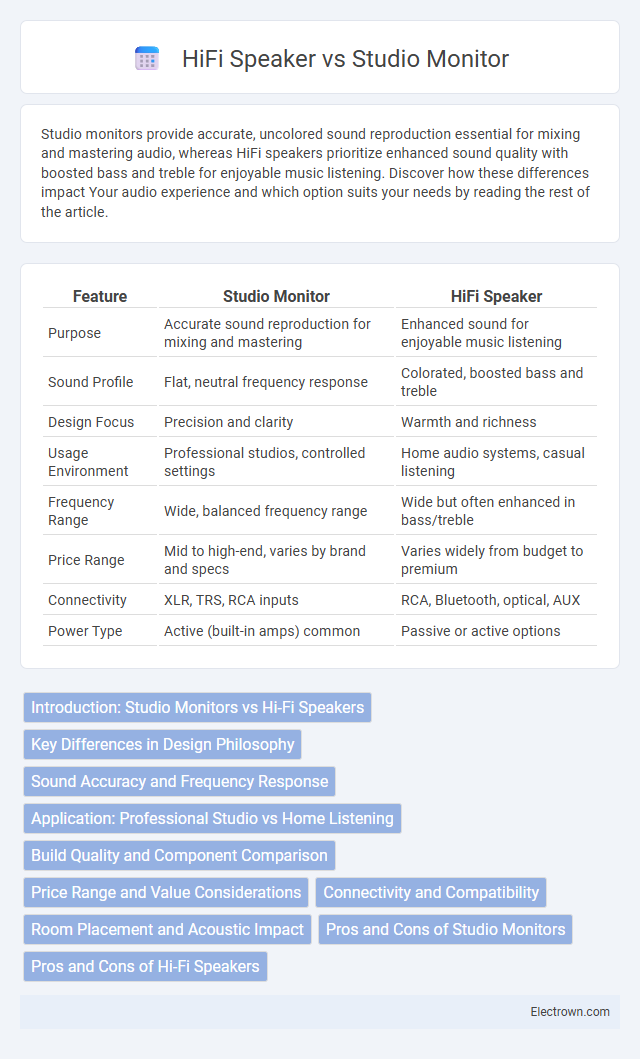 HiFi Speaker vs Studio Monitor

Studio monitors provide accurate, uncolored sound reproduction essential for mixing and mastering audio, whereas HiFi speakers prioritize enhanced sound quality with boosted bass and treble for enjoyable music listening. Discover how these differences impact Your audio experience and which option suits your needs by reading the rest of the article.

| Feature | Studio Monitor | HiFi Speaker |
|---|---|---|
| Purpose | Accurate sound reproduction for mixing and mastering | Enhanced sound for enjoyable music listening |
| Sound Profile | Flat, neutral frequency response | Colorated, boosted bass and treble |
| Design Focus | Precision and clarity | Warmth and richness |
| Usage Environment | Professional studios, controlled settings | Home audio systems, casual listening |
| Frequency Range | Wide, balanced frequency range | Wide but often enhanced in bass/treble |
| Price Range | Mid to high-end, varies by brand and specs | Varies widely from budget to premium |
| Connectivity | XLR, TRS, RCA inputs | RCA, Bluetooth, optical, AUX |
| Power Type | Active (built-in amps) common | Passive or active options |

Introduction: Studio Monitors vs Hi-Fi Speakers
Key Differences in Design Philosophy
Sound Accuracy and Frequency Response
Application: Professional Studio vs Home Listening
Build Quality and Component Comparison
Price Range and Value Considerations
Connectivity and Compatibility
Room Placement and Acoustic Impact
Pros and Cons of Studio Monitors
Pros and Cons of Hi-Fi Speakers

Electrown.com